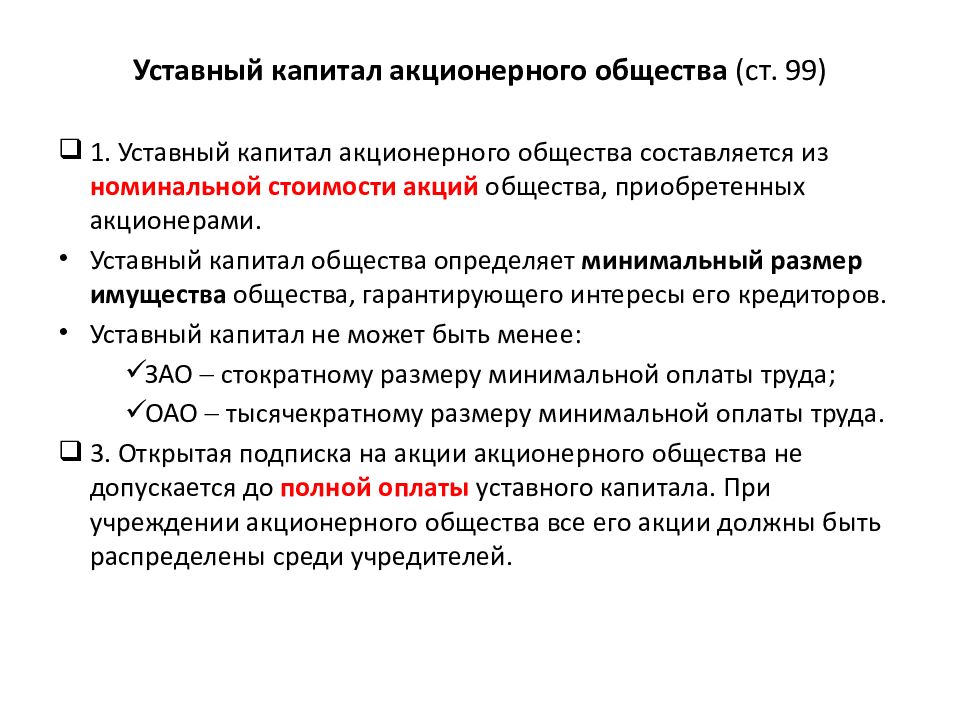 Уставный капитал акционерного общества (ст. 99)

❑ 1. Уставный капитал акционерного общества составляется из номинальной стоимости акций общества, приобретенных акционерами.

• Уставный капитал общества определяет минимальный размер имущества общества, гарантирующего интересы его кредиторов.

• Уставный капитал не может быть менее:

✓ЗАО – стократному размеру минимальной оплаты труда;

✓ОАО – тысячекратному размеру минимальной оплаты труда.

❑ 3. Открытая подписка на акции акционерного общества не допускается до полной оплаты уставного капитала. При учреждении акционерного общества все его акции должны быть распределены среди учредителей.